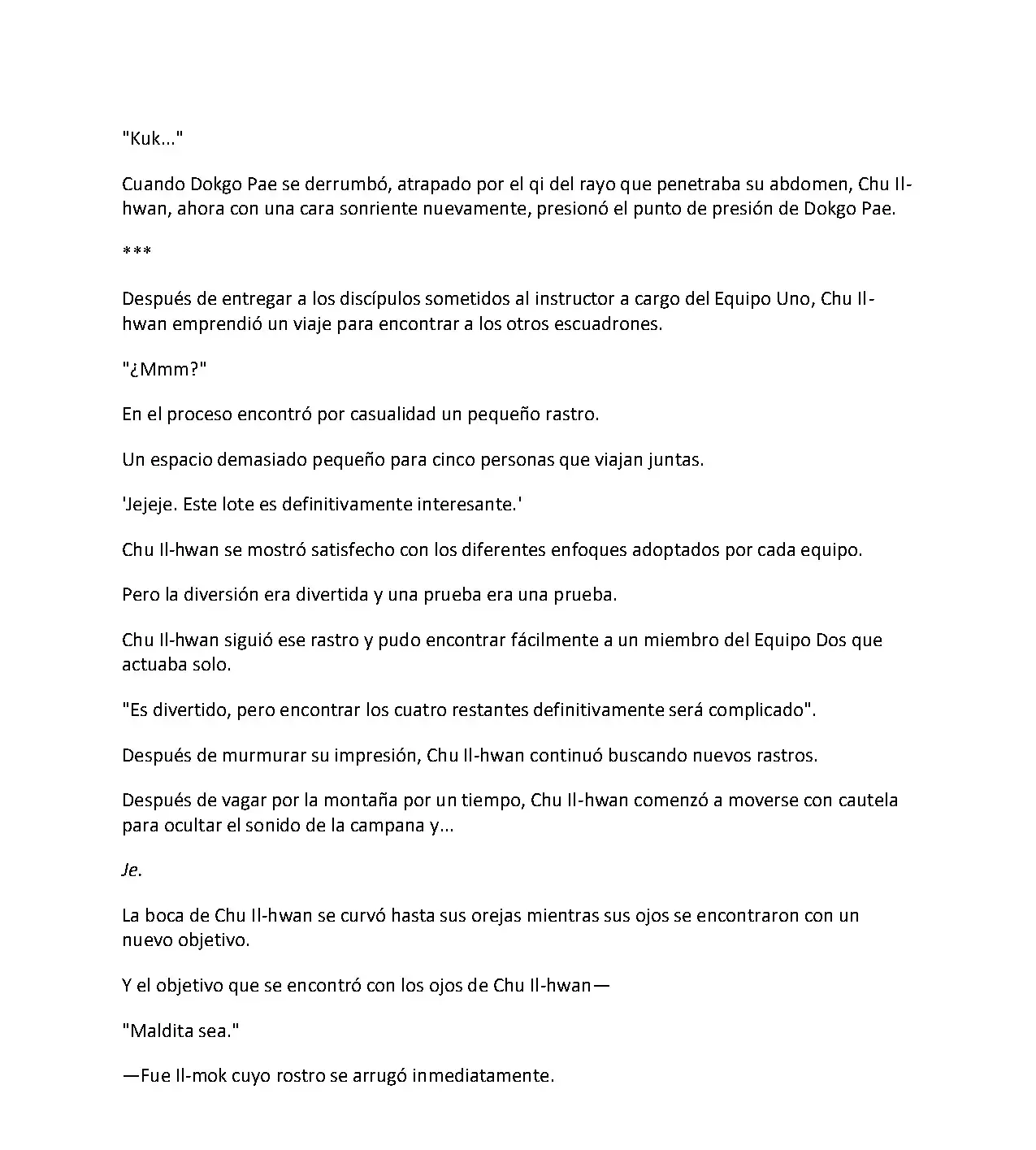 "Kuk..."

Cuando Dokgo Pae se derrumbó, atrapado por el qi del rayo que penetraba su abdomen, Chu Il-hwan, ahora con una cara sonriente nuevamente, presionó el punto de presión de Dokgo Pae.

***

Después de entregar a los discípulos sometidos al instructor a cargo del Equipo Uno, Chu Il-hwan emprendió un viaje para encontrar a los otros escuadrones.

"¿Mmm?"

En el proceso encontró por casualidad un pequeño rastro.

Un espacio demasiado pequeño para cinco personas que viajan juntas.

'Jejeje. Este lote es definitivamente interesante.'

Chu Il-hwan se mostró satisfecho con los diferentes enfoques adoptados por cada equipo.

Pero la diversión era divertida y una prueba era una prueba.

Chu Il-hwan siguió ese rastro y pudo encontrar fácilmente a un miembro del Equipo Dos que actuaba solo.

"Es divertido, pero encontrar los cuatro restantes definitivamente será complicado".

Después de murmurar su impresión, Chu Il-hwan continuó buscando nuevos rastros.

Después de vagar por la montaña por un tiempo, Chu Il-hwan comenzó a moverse con cautela para ocultar el sonido de la campana y...

Je.

La boca de Chu Il-hwan se curvó hasta sus orejas mientras sus ojos se encontraron con un nuevo objetivo.

Y el objetivo que se encontró con los ojos de Chu Il-hwan—

"Maldita sea."

—Fue Il-mok cuyo rostro se arrugó inmediatamente.